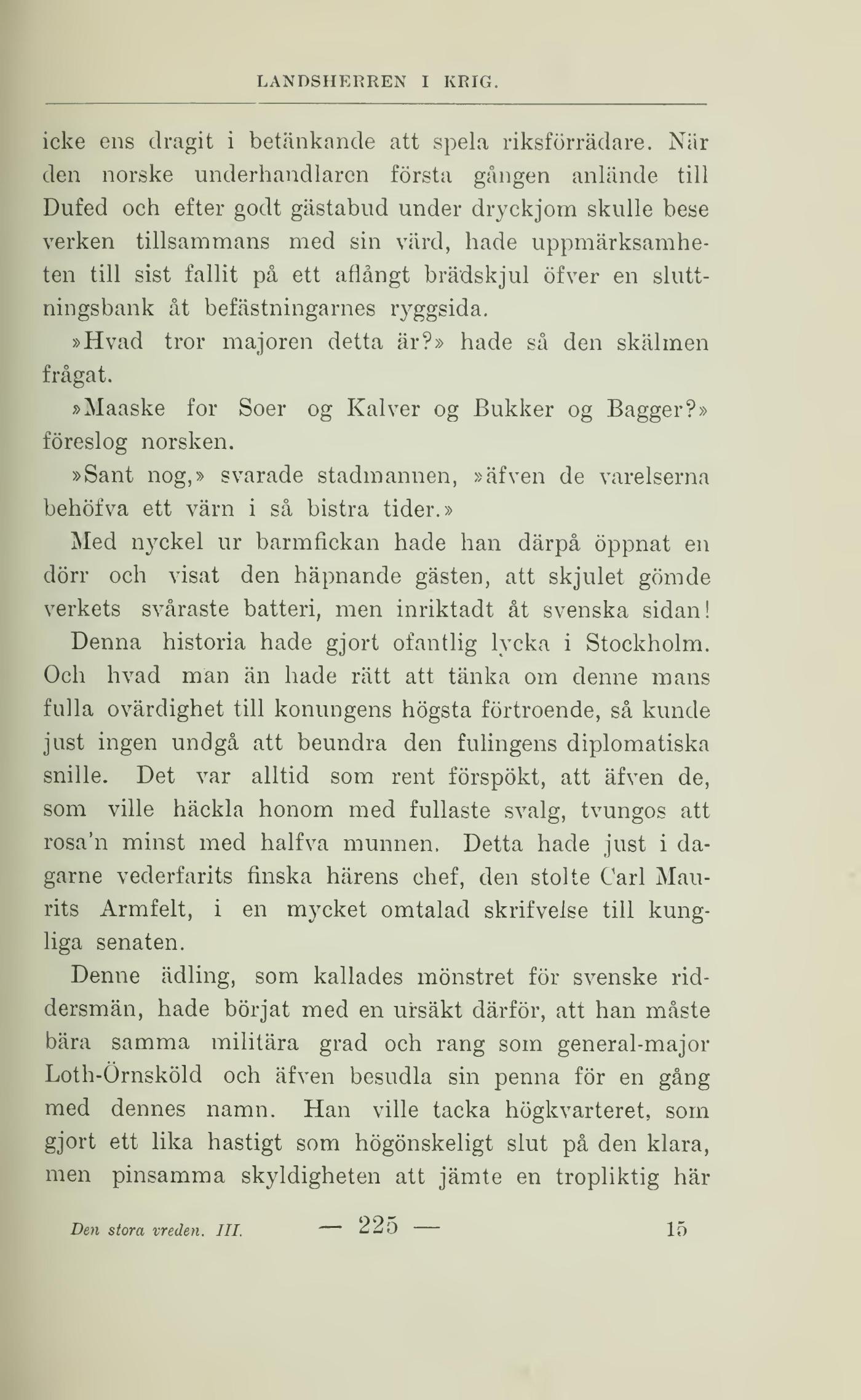 LANDSHERREN I KRIG.

icke ens dragit i betänkande att spela riksförrädare. När den norske underhandlaren första gången anlände till Dufed och efter godt gästabud under dryckjom skulle bese verken tillsammans med sin värd, hade uppmärksamheten till sist fallit på ett aflångt brädskjul öfver en sluttningsbank åt befästningarnes ryggsida.

»Hvad tror majoren detta är?» hade så den skälmen frågat.

»Maaske for Soer og Kalver og Bukker og Bagger?» föreslog norsken.

»Sant nog,» svarade stadmannen, »äfven de varelserna behöfva ett värn i så bistra tider.»

Med nyckel ur barmfickan hade han därpå öppnat en dörr och visat den häpnande gästen, att skjulet gömde verkets svåraste batteri, men inriktadt åt svenska sidan!

Denna historia hade gjort ofantlig lycka i Stockholm. Och hvad man än hade rätt att tänka om denne mans fulla ovärdighet till konungens högsta förtroende, så kunde just ingen undgå att beundra den fulingens diplomatiska snille. Det var alltid som rent förspökt, att äfven de, som ville häckla honom med fullaste svalg, tvungos att rosa'n minst med halfva munnen. Detta hade just i dagarne vederfarits finska härens chef, den stolte Carl Maurits Armfelt, i en mycket omtalad skrifvelse till kungliga senaten.

Denne ädling, som kallades mönstret för svenske riddersmän, hade börjat med en ursäkt därför, att han måste bära samma militära grad och rang som general-major Loth-Örnsköld och äfven besudla sin penna för en gång med dennes namn. Han ville tacka högkvarteret, som gjort ett lika hastigt som högönskeligt slut på den klara, men pinsamma skyldigheten att jämte en tropliktig här

Den stora vreden. III. — 225 — 15